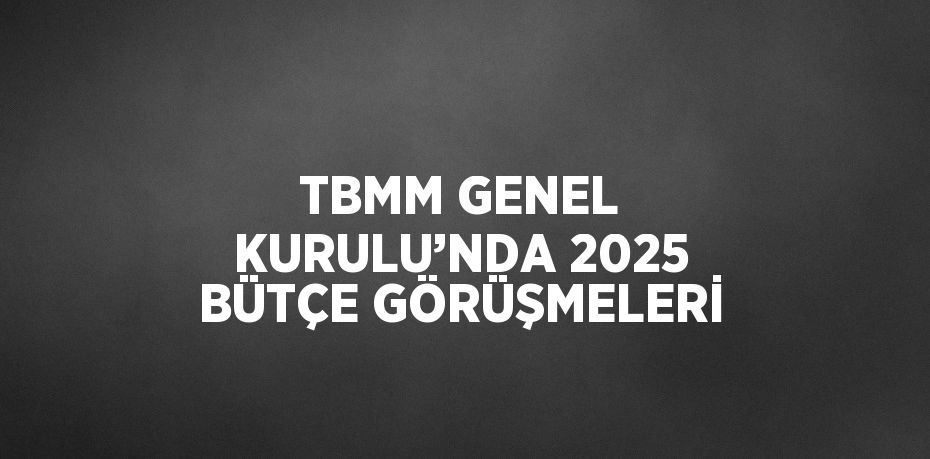 TBMM GENEL KURULU’NDA 2025 BÜTÇE GÖRÜŞMELERİ